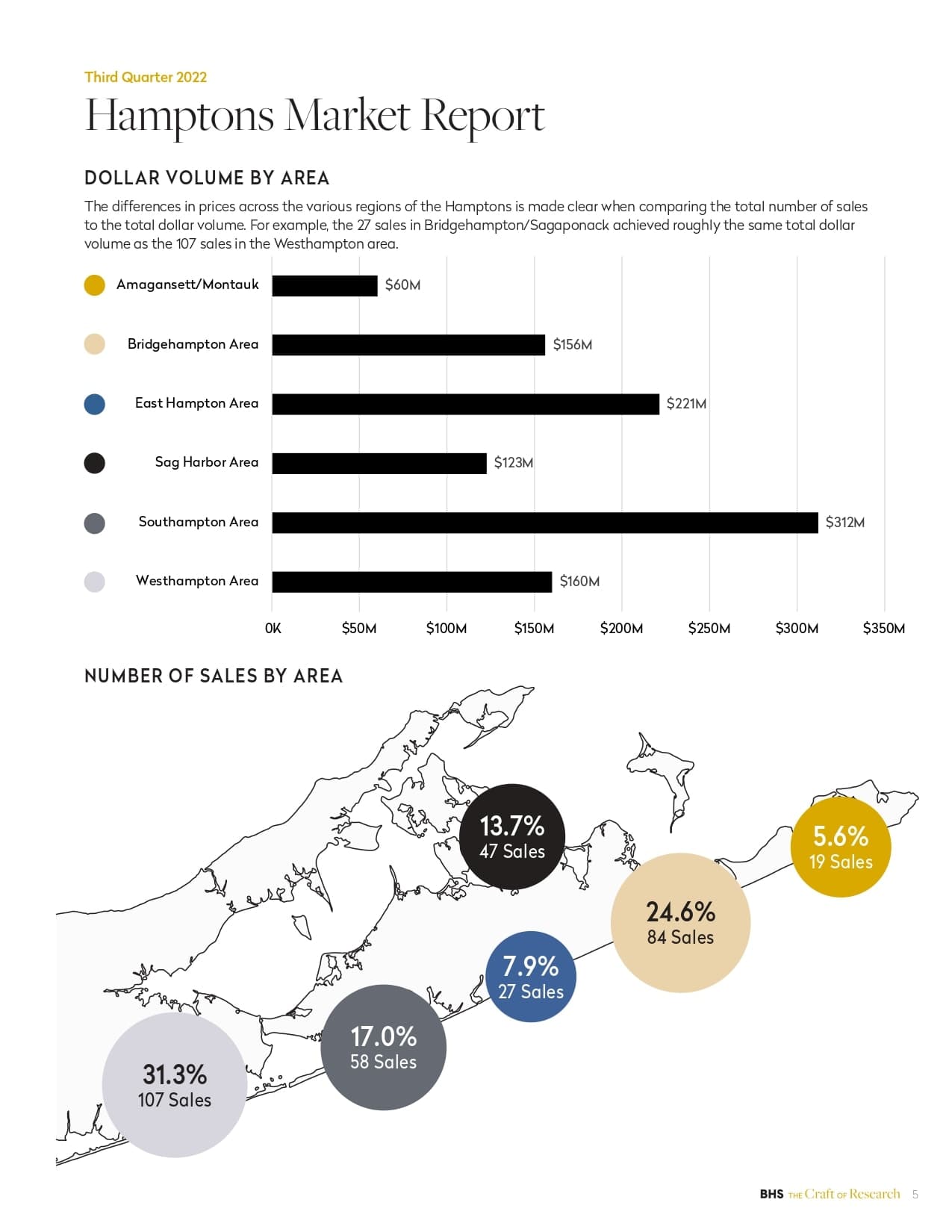 Third Quarter 2022

Hamptons Market Report

DOLLAR VOLUME BY AREA

The differences in prices across the various regions of the Hamptons is made clear when comparing the total number of sales to the total dollar volume. For example, the 27 sales in Bridgehampton/Sagaponack achieved roughly the same total dollar volume as the 107 sales in the Westhampton area.

Amagansett/Montauk $60M
Bridgehampton Area $156M
East Hampton Area $221M
Sag Harbor Area $123M
Southampton Area $312M
Westhampton Area $160M

0K $50M $100M $150M $200M $250M $300M $350M

NUMBER OF SALES BY AREA

13.7% 47 Sales

5.6% 19 Sales

24.6% 84 Sales

7.9% 27 Sales

17.0% 58 Sales

31.3% 107 Sales

BHS THE Craft OF Research 5